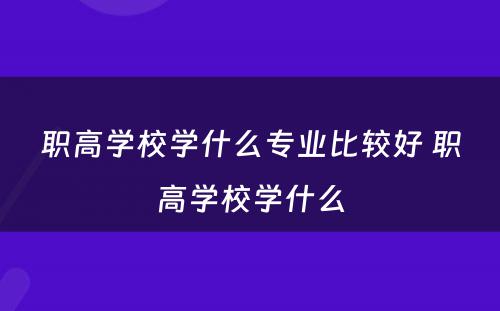 职高学校学什么专业比较好 职高学校学什么